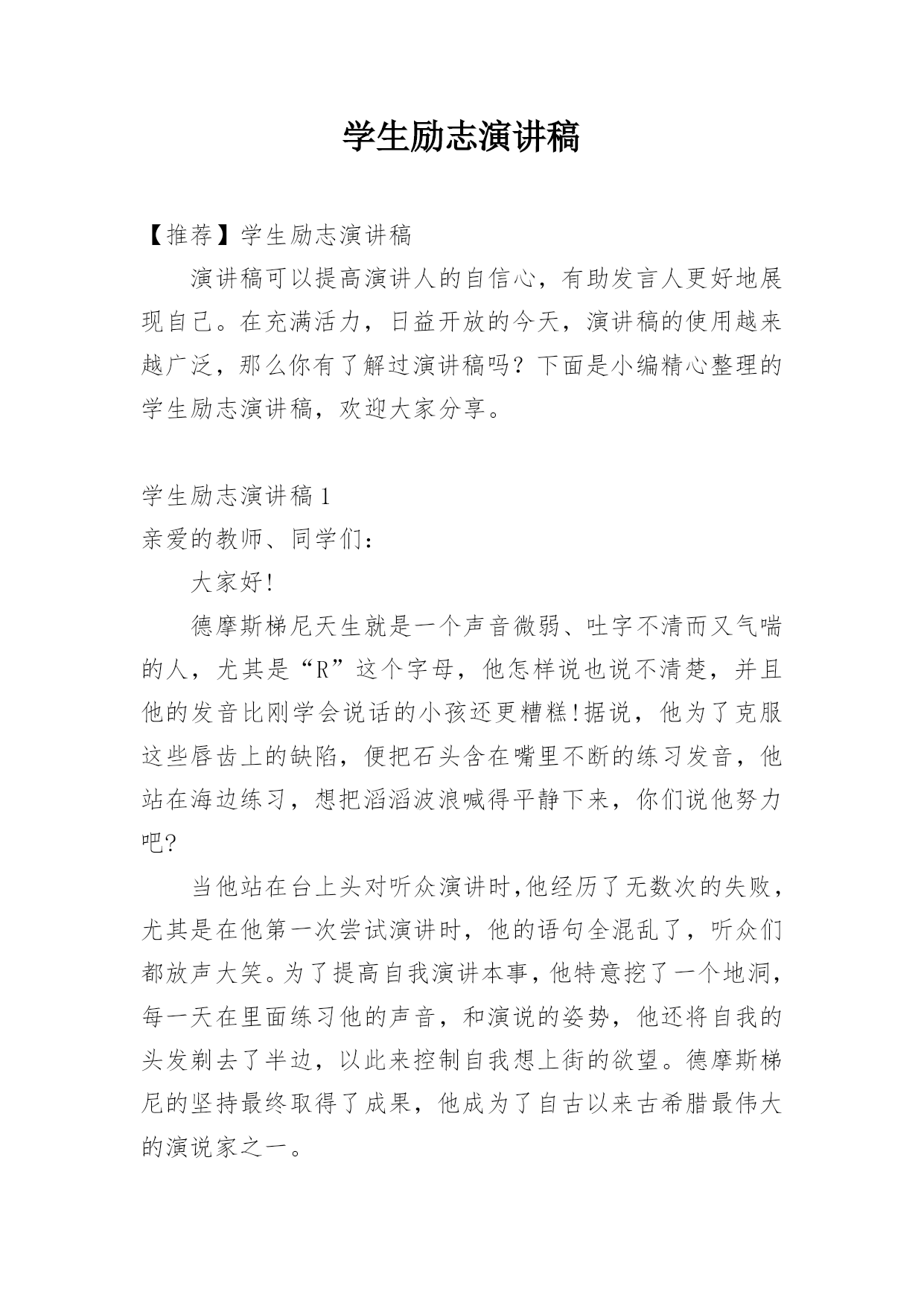 学生励志演讲稿

【推荐】学生励志演讲稿

演讲稿可以提高演讲人的自信心，有助发言人更好地展现自己。在充满活力，日益开放的今天，演讲稿的使用越来越广泛，那么你有了解过演讲稿吗？下面是小编精心整理的学生励志演讲稿，欢迎大家分享。

学生励志演讲稿1

亲爱的教师、同学们：

大家好!

德摩斯梯尼天生就是一个声音微弱、吐字不清而又气喘的人，尤其是“R”这个字母，他怎样说也说不清楚，并且他的发音比刚学会说话的小孩还更糟糕!据说，他为了克服这些唇齿上的缺陷，便把石头含在嘴里不断的练习发音，他站在海边练习，想把滔滔波浪喊得平静下来，你们说他努力吧?

当他站在台上头对听众演讲时,他经历了无数次的失败，尤其是在他第一次尝试演讲时，他的语句全混乱了，听众们都放声大笑。为了提高自我演讲本事，他特意挖了一个地洞，每一天在里面练习他的声音，和演说的姿势，他还将自我的头发剃去了半边，以此来控制自我想上街的欲望。德摩斯梯尼的坚持最终取得了成果，他成为了自古以来古希腊最伟大的演说家之一。